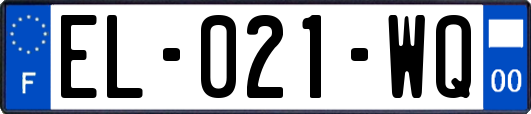 F
EL-021-WQ
00